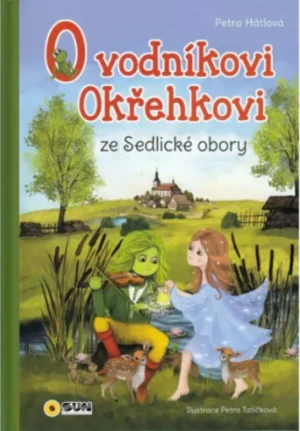 Petra Hátlová

O vodníkovi Okřehkovi

ze Sedlické obory

SUN

Ilustrace Petra Tatíčková